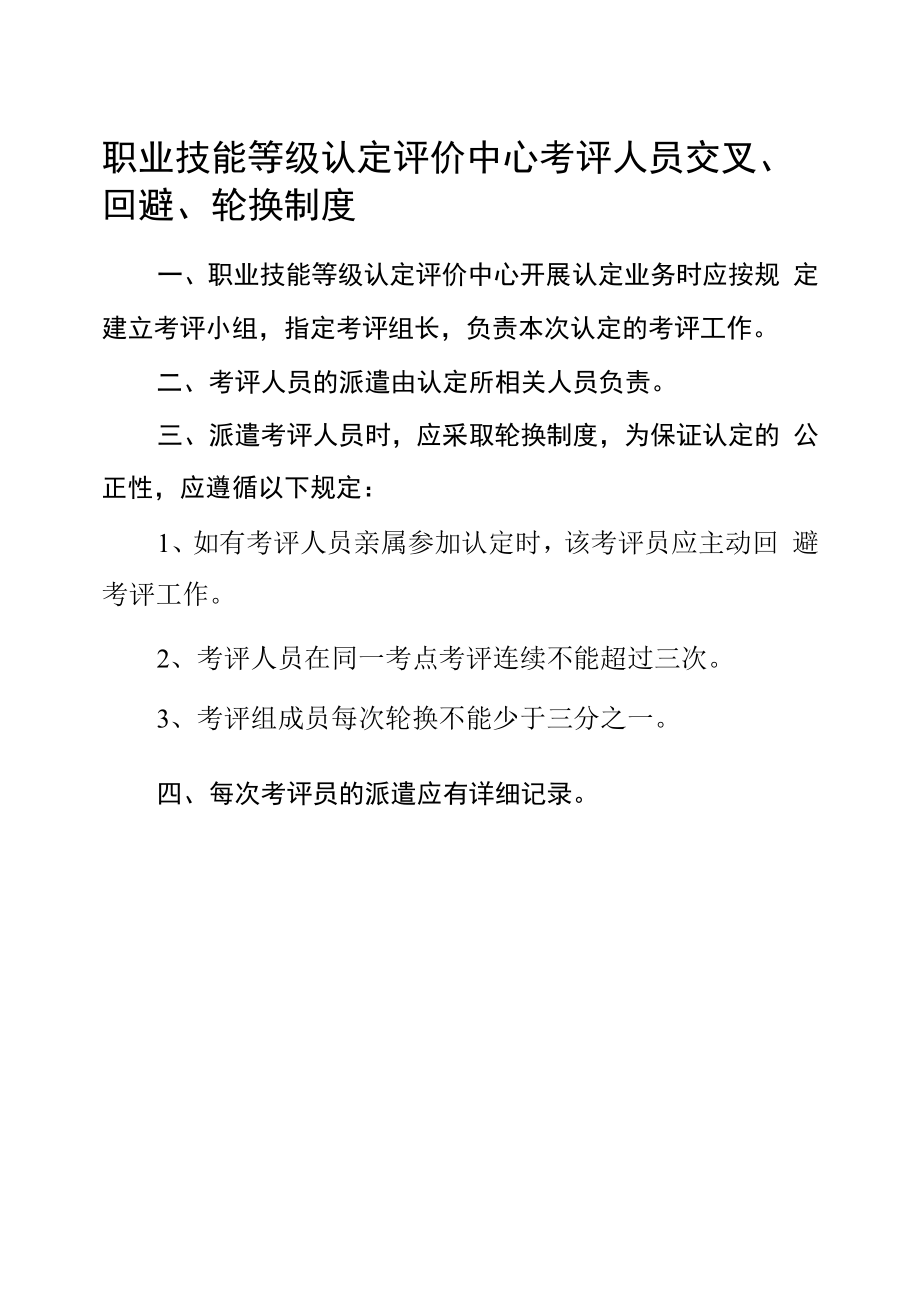 职业技能等级认定评价中心考评人员交叉、回避、轮换制度

一、职业技能等级认定评价中心开展认定业务时应按规定建立考评小组，指定考评组长，负责本次认定的考评工作。

二、考评人员的派遣由认定所相关人员负责。

三、派遣考评人员时，应采取轮换制度，为保证认定的公正性，应遵循以下规定：

1、如有考评人员亲属参加认定时，该考评员应主动回避考评工作。

2、考评人员在同一考点考评连续不能超过三次。

3、考评组成员每次轮换不能少于三分之一。

四、每次考评员的派遣应有详细记录。